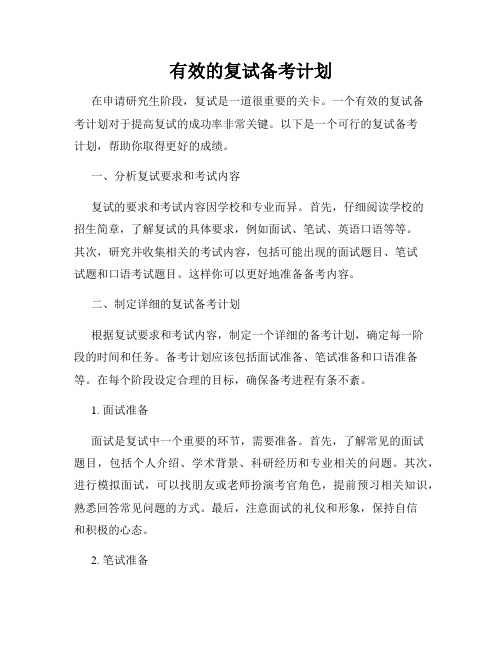 有效的复试备考计划

在申请研究生阶段，复试是一道很重要的关卡。一个有效的复试备考计划对于提高复试的成功率非常关键。以下是一个可行的复试备考计划，帮助你取得更好的成绩。

一、分析复试要求和考试内容

复试的要求和考试内容因学校和专业而异。首先，仔细阅读学校的招生简章，了解复试的具体要求，例如面试、笔试、英语口语等等。其次，研究并收集相关的考试内容，包括可能出现的面试题目、笔试试题和口语考试题目。这样你可以更好地准备备考内容。

二、制定详细的复试备考计划

根据复试要求和考试内容，制定一个详细的备考计划，确定每一阶段的时间和任务。备考计划应该包括面试准备、笔试准备和口语准备等。在每个阶段设定合理的目标，确保备考进程有条不紊。

1. 面试准备

面试是复试中一个重要的环节，需要准备。首先，了解常见的面试题目，包括个人介绍、学术背景、科研经历和专业相关的问题。其次，进行模拟面试，可以找朋友或老师扮演考官角色，提前预习相关知识，熟悉回答常见问题的方式。最后，注意面试的礼仪和形象，保持自信和积极的心态。

2. 笔试准备